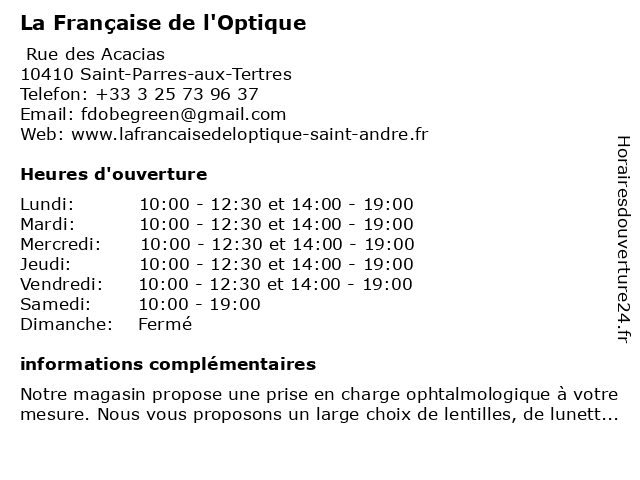 La Française de l'Optique

Rue des Acacias
10410 Saint-Parres-aux-Tertres
Telefon: +33 3 25 73 96 37
Email: fdobegreen@gmail.com
Web: www.lafrancaisedeloptique-saint-andre.fr

Heures d'ouverture

| | |
|---|---|
| Lundi: | 10:00 - 12:30 et 14:00 - 19:00 |
| Mardi: | 10:00 - 12:30 et 14:00 - 19:00 |
| Mercredi: | 10:00 - 12:30 et 14:00 - 19:00 |
| Jeudi: | 10:00 - 12:30 et 14:00 - 19:00 |
| Vendredi: | 10:00 - 12:30 et 14:00 - 19:00 |
| Samedi: | 10:00 - 19:00 |
| Dimanche: | Fermé |

informations complémentaires

Notre magasin propose une prise en charge ophtalmologique à votre mesure. Nous vous proposons un large choix de lentilles, de lunett...

Horairesdouverture24.fr